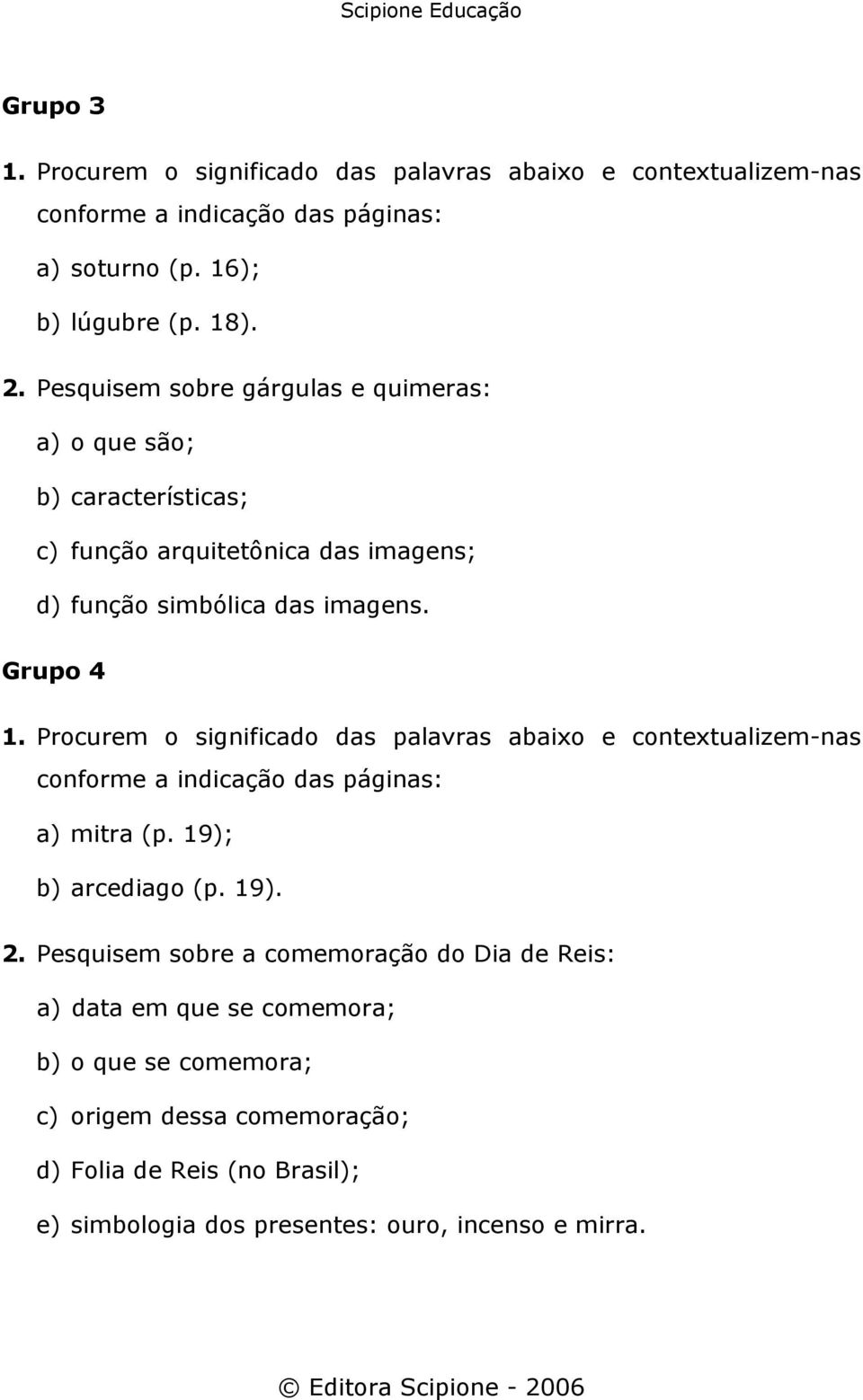 Scipione Educação

Grupo 3

1. Procurem o significado das palavras abaixo e contextualizem-nas conforme a indicação das páginas:

a) soturno (p. 16);

b) lúgubre (p. 18).

2. Pesquisem sobre gárgulas e quimeras:

a) o que são;

b) características;

c) função arquitetônica das imagens;

d) função simbólica das imagens.

Grupo 4

1. Procurem o significado das palavras abaixo e contextualizem-nas conforme a indicação das páginas:

a) mitra (p. 19);

b) arcediago (p. 19).

2. Pesquisem sobre a comemoração do Dia de Reis:

a) data em que se comemora;

b) o que se comemora;

c) origem dessa comemoração;

d) Folia de Reis (no Brasil);

e) simbologia dos presentes: ouro, incenso e mirra.

© Editora Scipione - 2006